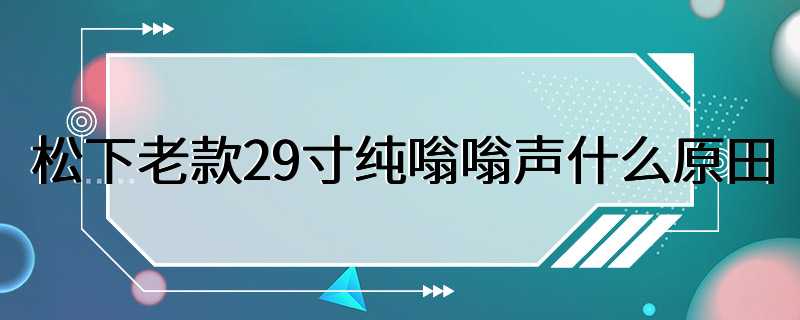 松下老款29寸纯嗡嗡声什么原田